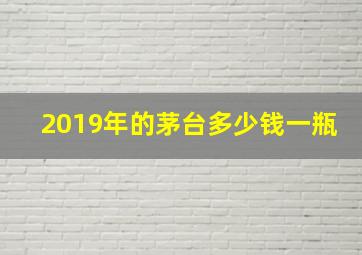 2019年的茅台多少钱一瓶